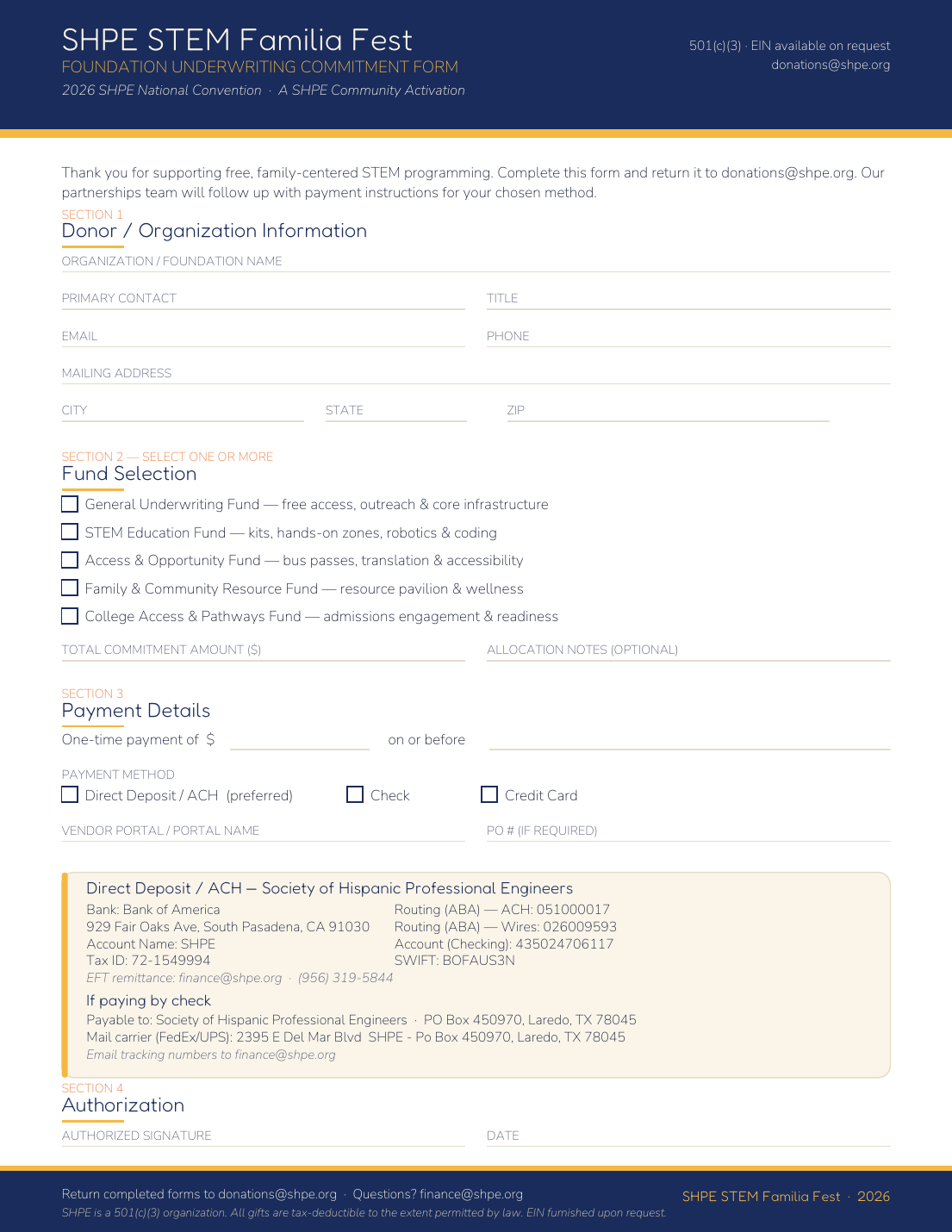 SHPE STEM Familia Fest
FOUNDATION UNDERWRITING COMMITMENT FORM
2026 SHPE National Convention · A SHPE Community Activation

501(c)(3) · EIN available on request
donations@shpe.org

Thank you for supporting free, family-centered STEM programming. Complete this form and return it to donations@shpe.org. Our partnerships team will follow up with payment instructions for your chosen method.

SECTION 1
Donor / Organization Information

ORGANIZATION / FOUNDATION NAME

PRIMARY CONTACT

TITLE

EMAIL

PHONE

MAILING ADDRESS

CITY

STATE

ZIP

SECTION 2 — SELECT ONE OR MORE
Fund Selection

General Underwriting Fund — free access, outreach & core infrastructure

STEM Education Fund — kits, hands-on zones, robotics & coding

Access & Opportunity Fund — bus passes, translation & accessibility

Family & Community Resource Fund — resource pavilion & wellness

College Access & Pathways Fund — admissions engagement & readiness

TOTAL COMMITMENT AMOUNT ($)

ALLOCATION NOTES (OPTIONAL)

SECTION 3
Payment Details

One-time payment of $ on or before

PAYMENT METHOD
Direct Deposit / ACH (preferred)
Check
Credit Card

VENDOR PORTAL / PORTAL NAME

PO # (IF REQUIRED)

Direct Deposit / ACH — Society of Hispanic Professional Engineers
Bank: Bank of America
929 Fair Oaks Ave, South Pasadena, CA 91030
Account Name: SHPE
Tax ID: 72-1549994
Routing (ABA) — ACH: 051000017
Routing (ABA) — Wires: 026009593
Account (Checking): 435024706117
SWIFT: BOFAUS3N
EFT remittance: finance@shpe.org · (956) 319-5844

If paying by check
Payable to: Society of Hispanic Professional Engineers · PO Box 450970, Laredo, TX 78045
Mail carrier (FedEx/UPS): 2395 E Del Mar Blvd SHPE - Po Box 450970, Laredo, TX 78045
Email tracking numbers to finance@shpe.org

SECTION 4
Authorization

AUTHORIZED SIGNATURE

DATE

Return completed forms to donations@shpe.org · Questions? finance@shpe.org
SHPE is a 501(c)(3) organization. All gifts are tax-deductible to the extent permitted by law. EIN furnished upon request.

SHPE STEM Familia Fest · 2026